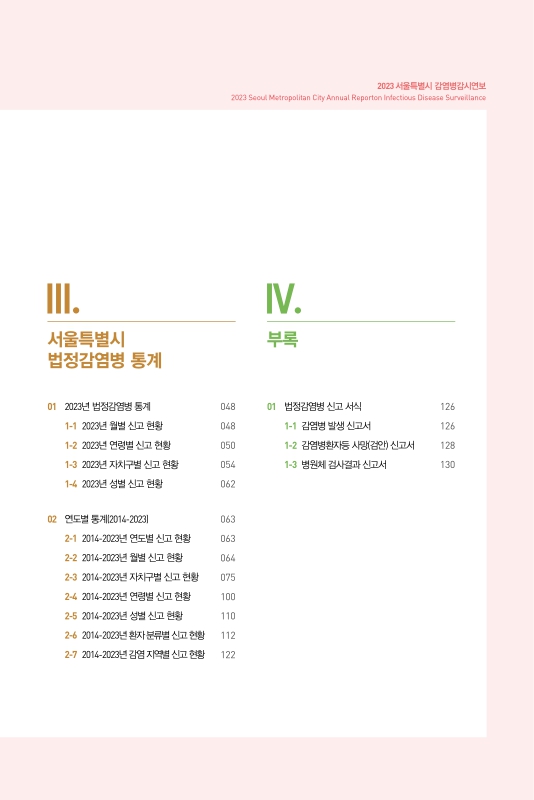 2023 서울특별시 감염병감시연보
2023 Seoul Metropolitan City Annual Reporton Infectious Disease Surveillance

III.
서울특별시
법정감염병 통계

01 2023년 법정감염병 통계 048
1-1 2023년 월별 신고 현황 048
1-2 2023년 연령별 신고 현황 050
1-3 2023년 자치구별 신고 현황 054
1-4 2023년 성별 신고 현황 062

02 연도별 통계(2014-2023) 063
2-1 2014-2023년 연도별 신고 현황 063
2-2 2014-2023년 월별 신고 현황 064
2-3 2014-2023년 자치구별 신고 현황 075
2-4 2014-2023년 연령별 신고 현황 100
2-5 2014-2023년 성별 신고 현황 110
2-6 2014-2023년 환자 분류별 신고 현황 112
2-7 2014-2023년 감염 지역별 신고 현황 122

IV.
부록

01 법정감염병 신고 서식 126
1-1 감염병 발생 신고서 126
1-2 감염병환자등 사망(검안) 신고서 128
1-3 병원체 검사결과 신고서 130